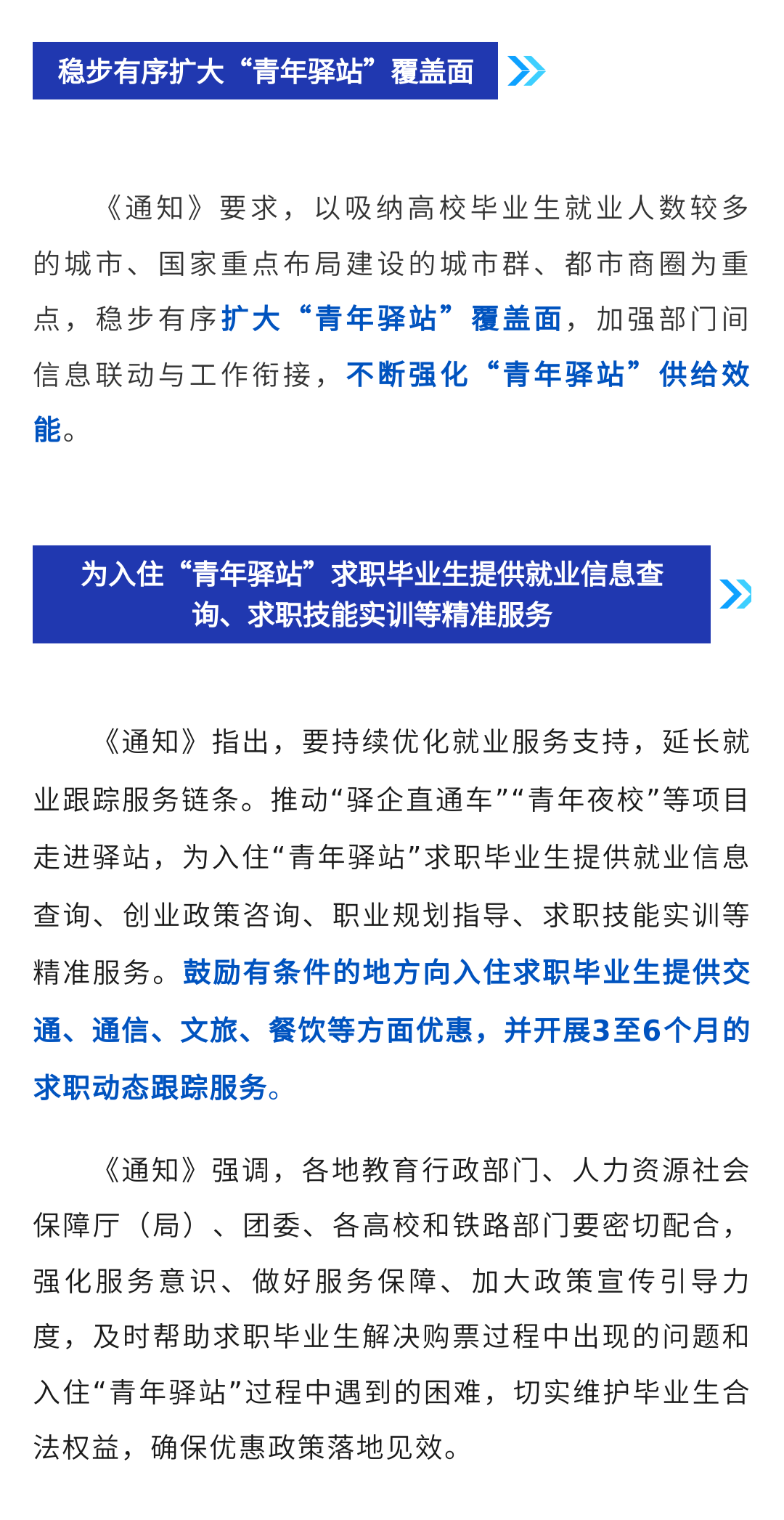 稳步有序扩大“青年驿站”覆盖面

《通知》要求，以吸纳高校毕业生就业人数较多的城市、国家重点布局建设的城市群、都市商圈为重点，稳步有序扩大“青年驿站”覆盖面，加强部门间信息联动与工作衔接，不断强化“青年驿站”供给效能。

为入住“青年驿站”求职毕业生提供就业信息查询、求职技能实训等精准服务

《通知》指出，要持续优化就业服务支持，延长就业跟踪服务链条。推动“驿企直通车”“青年夜校”等项目走进驿站，为入住“青年驿站”求职毕业生提供就业信息查询、创业政策咨询、职业规划指导、求职技能实训等精准服务。鼓励有条件的地方向入住求职毕业生提供交通、通信、文旅、餐饮等方面优惠，并开展3至6个月的求职动态跟踪服务。

《通知》强调，各地教育行政部门、人力资源社会保障厅（局）、团委、各高校和铁路部门要密切配合，强化服务意识、做好服务保障、加大政策宣传引导力度，及时帮助求职毕业生解决购票过程中出现的问题和入住“青年驿站”过程中遇到的困难，切实维护毕业生合法权益，确保优惠政策落地见效。